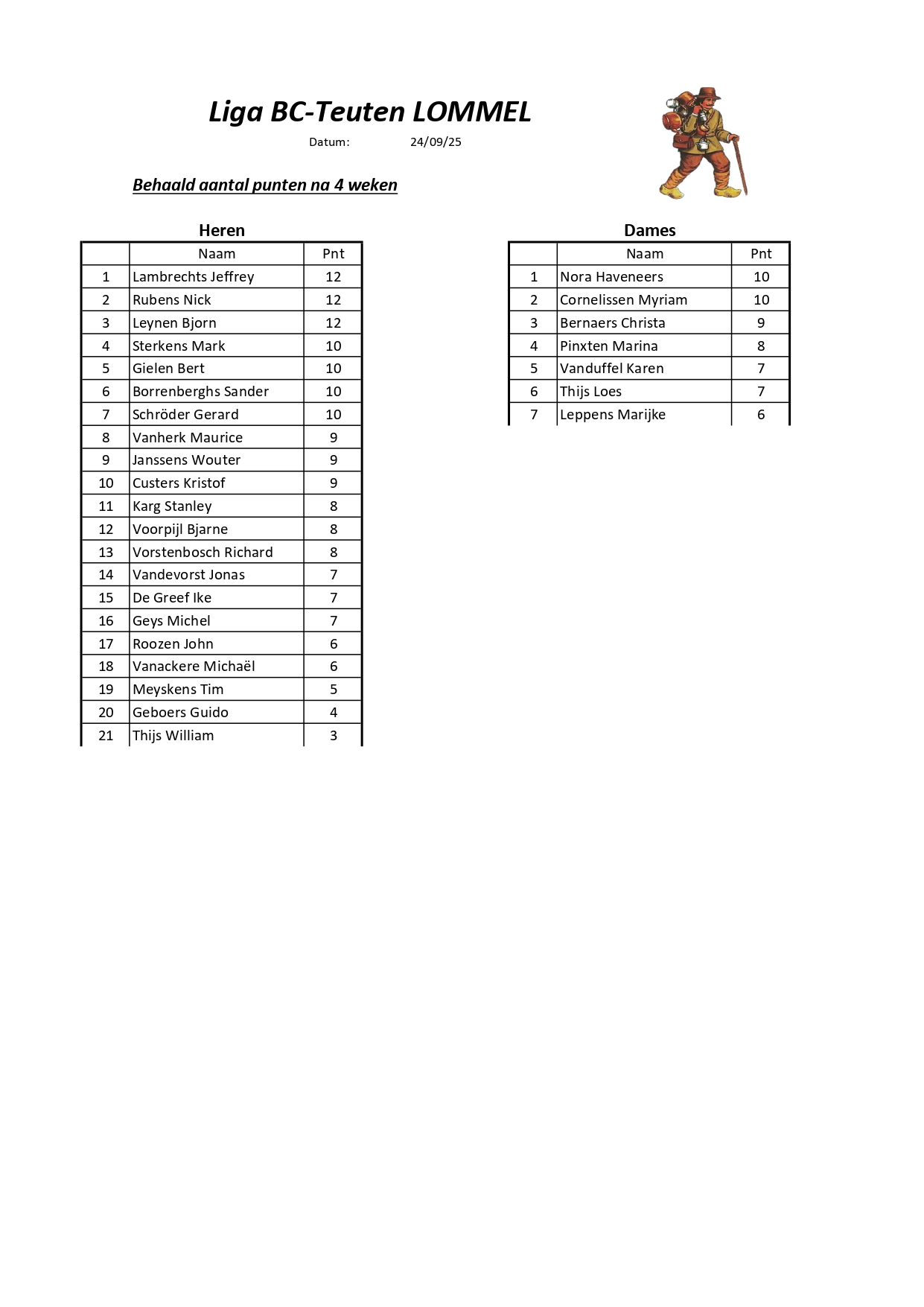 Liga BC-Teuten LOMMEL

Datum: 24/09/25

Behaald aantal punten na 4 weken

Heren

| | Naam | Pnt |
|---|---|---|
| 1 | Lambrechts Jeffrey | 12 |
| 2 | Rubens Nick | 12 |
| 3 | Leynen Bjorn | 12 |
| 4 | Sterkens Mark | 10 |
| 5 | Gielen Bert | 10 |
| 6 | Borrenberghs Sander | 10 |
| 7 | Schröder Gerard | 10 |
| 8 | Vanherk Maurice | 9 |
| 9 | Janssens Wouter | 9 |
| 10 | Custers Kristof | 9 |
| 11 | Karg Stanley | 8 |
| 12 | Voorpijl Bjarne | 8 |
| 13 | Vorstenbosch Richard | 8 |
| 14 | Vandevorst Jonas | 7 |
| 15 | De Greef Ike | 7 |
| 16 | Geys Michel | 7 |
| 17 | Roozen John | 6 |
| 18 | Vanackere Michaël | 6 |
| 19 | Meyskens Tim | 5 |
| 20 | Geboers Guido | 4 |
| 21 | Thijs William | 3 |

Dames

| | Naam | Pnt |
|---|---|---|
| 1 | Nora Haveneers | 10 |
| 2 | Cornelissen Myriam | 10 |
| 3 | Bernaers Christa | 9 |
| 4 | Pinxten Marina | 8 |
| 5 | Vanduffel Karen | 7 |
| 6 | Thijs Loes | 7 |
| 7 | Leppens Marijke | 6 |